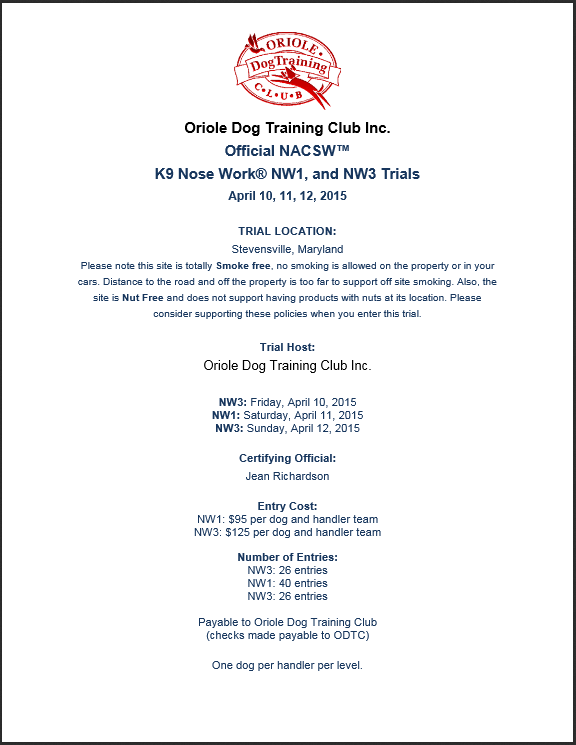 ORIOLE
Dog Training
C•L•U•B

Oriole Dog Training Club Inc.
Official NACSW™
K9 Nose Work® NW1, and NW3 Trials
April 10, 11, 12, 2015

TRIAL LOCATION:
Stevensville, Maryland
Please note this site is totally Smoke free, no smoking is allowed on the property or in your cars. Distance to the road and off the property is too far to support off site smoking. Also, the site is Nut Free and does not support having products with nuts at its location. Please consider supporting these policies when you enter this trial.

Trial Host:
Oriole Dog Training Club Inc.

NW3: Friday, April 10, 2015
NW1: Saturday, April 11, 2015
NW3: Sunday, April 12, 2015

Certifying Official:
Jean Richardson

Entry Cost:
NW1: $95 per dog and handler team
NW3: $125 per dog and handler team

Number of Entries:
NW3: 26 entries
NW1: 40 entries
NW3: 26 entries

Payable to Oriole Dog Training Club
(checks made payable to ODTC)

One dog per handler per level.